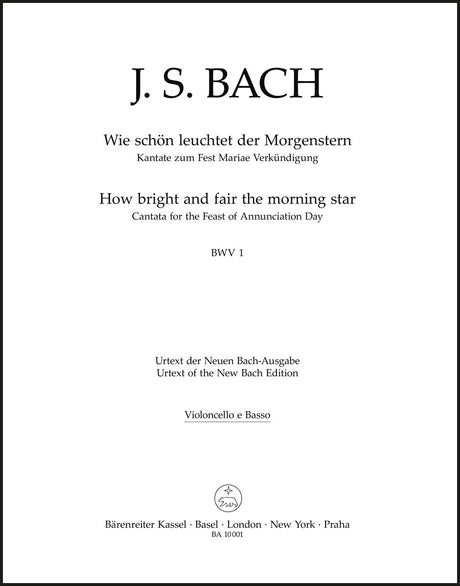 J. S. BACH

Wie schön leuchtet der Morgenstern
Kantate zum Fest Mariae Verkündigung

How bright and fair the morning star
Cantata for the Feast of Annunciation Day

BWV 1

Urtext der Neuen Bach-Ausgabe
Urtext of the New Bach Edition

Violoncello e Basso

Bärenreiter Kassel · Basel · London · New York · Praha
BA 10 001